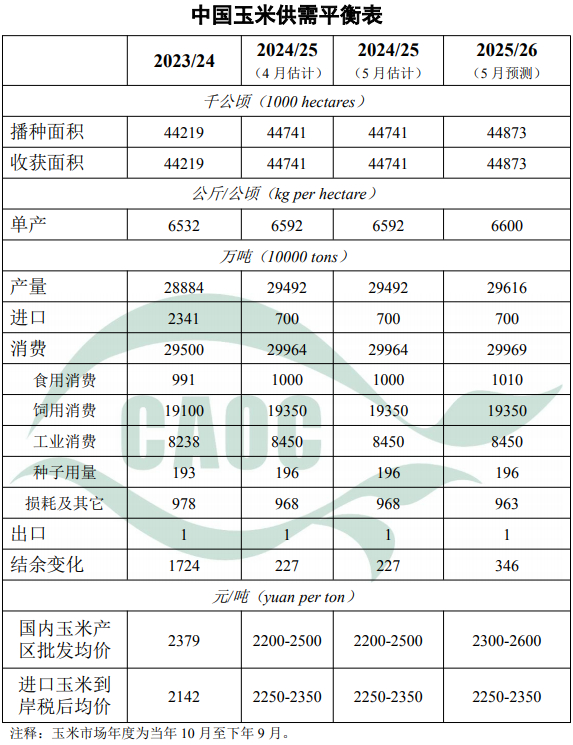 中国玉米供需平衡表

|  | 2023/24 | 2024/25（4月估计） | 2024/25（5月估计） | 2025/26（5月预测） |
|---|---|---|---|---|
| 千公顷（1000 hectares） |  |  |  |  |
| 播种面积 | 44219 | 44741 | 44741 | 44873 |
| 收获面积 | 44219 | 44741 | 44741 | 44873 |
| 公斤/公顷（kg per hectare） |  |  |  |  |
| 单产 | 6532 | 6592 | 6592 | 6600 |
| 万吨（10000 tons） |  |  |  |  |
| 产量 | 28884 | 29492 | 29492 | 29616 |
| 进口 | 2341 | 700 | 700 | 700 |
| 消费 | 29500 | 29964 | 29964 | 29969 |
| 食用消费 | 991 | 1000 | 1000 | 1010 |
| 饲用消费 | 19100 | 19350 | 19350 | 19350 |
| 工业消费 | 8238 | 8450 | 8450 | 8450 |
| 种子用量 | 193 | 196 | 196 | 196 |
| 损耗及其它 | 978 | 968 | 968 | 963 |
| 出口 | 1 | 1 | 1 | 1 |
| 结余变化 | 1724 | 227 | 227 | 346 |
| 元/吨（yuan per ton） |  |  |  |  |
| 国内玉米产区批发均价 | 2379 | 2200-2500 | 2200-2500 | 2300-2600 |
| 进口玉米到岸税后均价 | 2142 | 2250-2350 | 2250-2350 | 2250-2350 |

注释：玉米市场年度为当年10月至下年9月。

CAOC